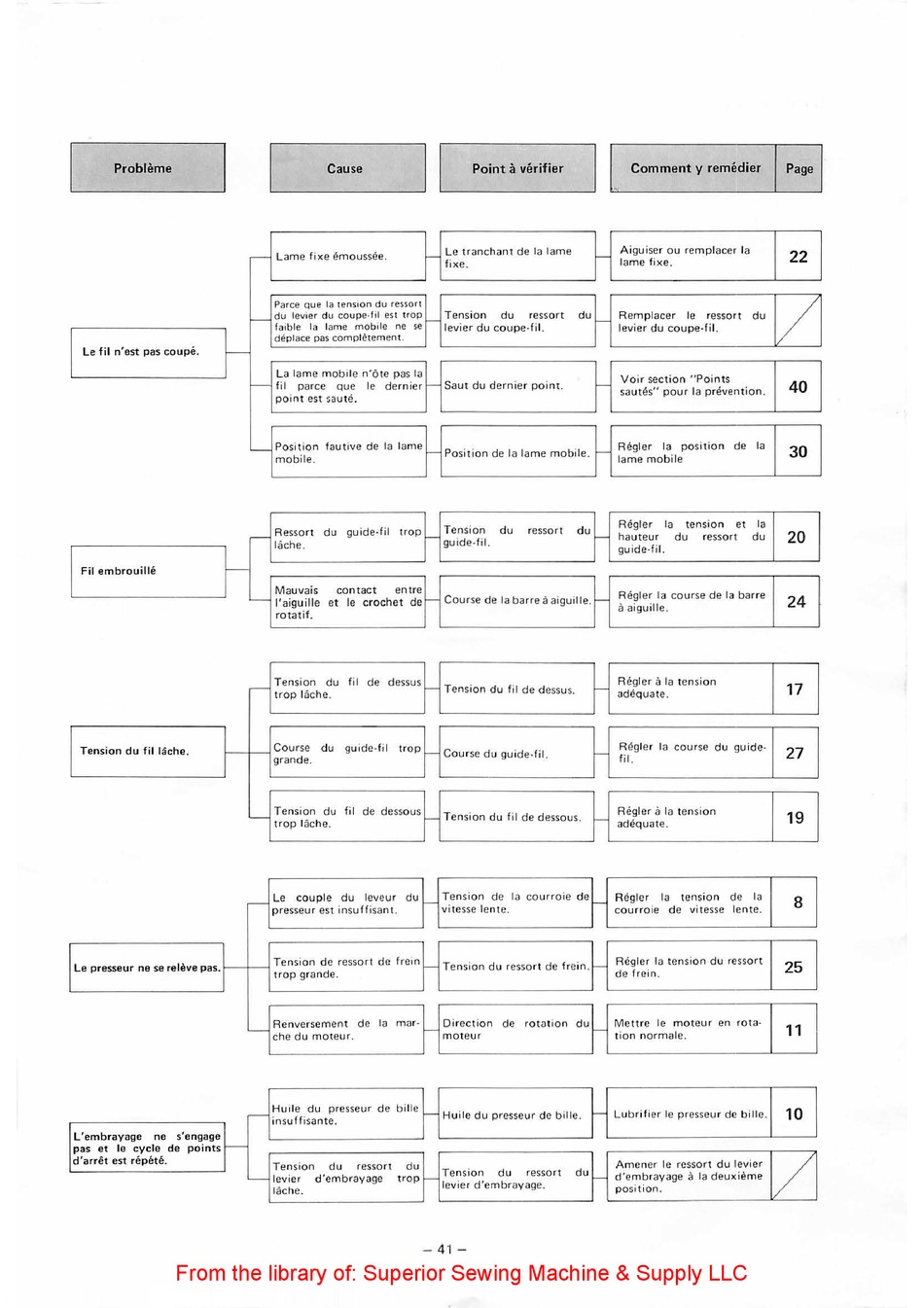 | Problème | Cause | Point à vérifier | Comment y remédier | Page |
|---|---|---|---|---|
| Le fil n'est pas coupé. | Lame fixe émoussée. | Le tranchant de la lame fixe. | Aiguiser ou remplacer la lame fixe. | 22 |
| | Parce que la tension du ressort du levier du coupe-fil est trop faible la lame mobile ne se déplace pas complètement. | Tension du ressort du levier du coupe-fil. | Remplacer le ressort du levier du coupe-fil. | |
| | La lame mobile n'ôte pas la fil parce que le dernier point est sauté. | Saut du dernier point. | Voir section "Points sautés" pour la prévention. | 40 |
| | Position fautive de la lame mobile. | Position de la lame mobile. | Régler la position de la lame mobile | 30 |
| Fil embrouillé | Ressort du guide-fil trop lâche. | Tension du ressort du guide-fil. | Régler la tension et la hauteur du ressort du guide-fil. | 20 |
| | Mauvais contact entre l'aiguille et le crochet de rotatif. | Course de la barre à aiguille. | Régler la course de la barre à aiguille. | 24 |
| Tension du fil lâche. | Tension du fil de dessus trop lâche. | Tension du fil de dessus. | Régler à la tension adéquate. | 17 |
| | Course du guide-fil trop grande. | Course du guide-fil. | Régler la course du guide-fil. | 27 |
| | Tension du fil de dessous trop lâche. | Tension du fil de dessous. | Régler à la tension adéquate. | 19 |
| Le presseur ne se relève pas. | Le couple du leveur du presseur est insuffisant. | Tension de la courroie de vitesse lente. | Régler la tension de la courroie de vitesse lente. | 8 |
| | Tension de ressort de frein trop grande. | Tension du ressort de frein. | Régler la tension du ressort de frein. | 25 |
| | Renversement de la marche du moteur. | Direction de rotation du moteur | Mettre le moteur en rotation normale. | 11 |
| L'embrayage ne s'engage pas et le cycle de points d'arrêt est répété. | Huile du presseur de bille insuffisante. | Huile du presseur de bille. | Lubrifier le presseur de bille. | 10 |
| | Tension du ressort du levier d'embrayage trop lâche. | Tension du ressort du levier d'embrayage. | Amener le ressort du levier d'embrayage à la deuxième position. | |

– 41 –

From the library of: Superior Sewing Machine & Supply LLC